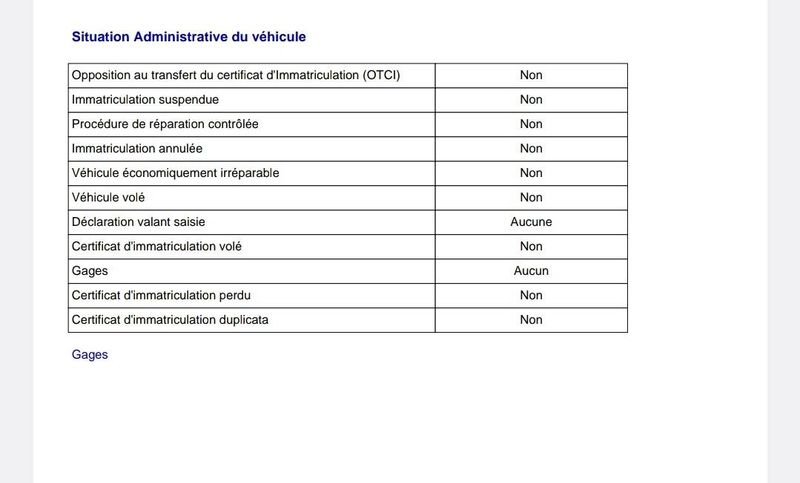 Situation Administrative du véhicule

| Opposition au transfert du certificat d'Immatriculation (OTCI) | Non |
|---|---|
| Immatriculation suspendue | Non |
| Procédure de réparation contrôlée | Non |
| Immatriculation annulée | Non |
| Véhicule économiquement irréparable | Non |
| Véhicule volé | Non |
| Déclaration valant saisie | Aucune |
| Certificat d'immatriculation volé | Non |
| Gages | Aucun |
| Certificat d'immatriculation perdu | Non |
| Certificat d'immatriculation duplicata | Non |

Gages